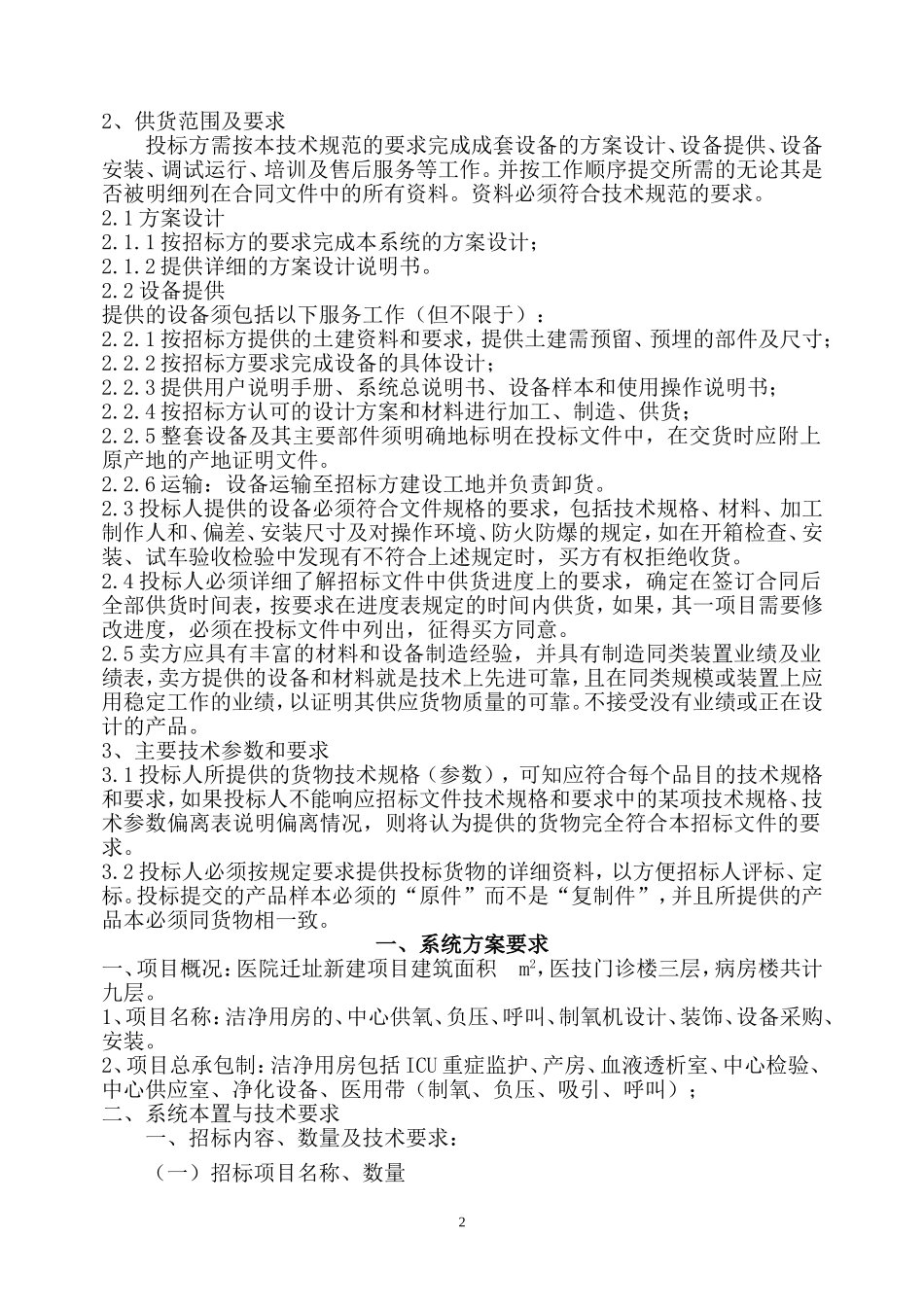 2、供货范围及要求

投标方需按本技术规范的要求完成成套设备的方案设计、设备提供、设备安装、调试运行、培训及售后服务等工作。并按工作顺序提交所需的无论其是否被明细列在合同文件中的所有资料。资料必须符合技术规范的要求。

2.1 方案设计

2.1.1 按招标方的要求完成本系统的方案设计；

2.1.2 提供详细的方案设计说明书。

2.2 设备提供

提供的设备须包括以下服务工作（但不限于）：

2.2.1 按招标方提供的土建资料和要求，提供土建需预留、预埋的部件及尺寸；

2.2.2 按招标方要求完成设备的具体设计；

2.2.3 提供用户说明手册、系统总说明书、设备样本和使用操作说明书；

2.2.4 按招标方认可的设计方案和材料进行加工、制造、供货；

2.2.5 整套设备及其主要部件须明确地标明在投标文件中，在交货时应附上原产地的产地证明文件。

2.2.6 运输：设备运输至招标方建设工地并负责卸货。

2.3 投标人提供的设备必须符合文件规格的要求，包括技术规格、材料、加工制作人和、偏差、安装尺寸及对操作环境、防火防爆的规定，如在开箱检查、安装、试车验收检验中发现有不符合上述规定时，买方有权拒绝收货。

2.4 投标人必须详细了解招标文件中供货进度上的要求，确定在签订合同后全部供货时间表，按要求在进度表规定的时间内供货，如果，其一项目需要修改进度，必须在投标文件中列出，征得买方同意。

2.5 卖方应具有丰富的材料和设备制造经验，并具有制造同类装置业绩及业绩表，卖方提供的设备和材料就是技术上先进可靠，且在同类规模或装置上应用稳定工作的业绩，以证明其供应货物质量的可靠。不接受没有业绩或正在设计的产品。

3、主要技术参数和要求

3.1 投标人所提供的货物技术规格（参数），可知应符合每个品目的技术规格和要求，如果投标人不能响应招标文件技术规格和要求中的某项技术规格、技术参数偏离表说明偏离情况，则将认为提供的货物完全符合本招标文件的要求。

3.2 投标人必须按规定要求提供投标货物的详细资料，以方便招标人评标、定标。投标提交的产品样本必须的“原件”而不是“复制件”，并且所提供的产品本必须同货物相一致。

一、系统方案要求

一、项目概况：医院迁址新建项目建筑面积 $m^2$，医技门诊楼三层，病房楼共计九层。

1、项目名称：洁净用房的、中心供氧、负压、呼叫、制氧机设计、装饰、设备采购、安装。

2、项目总承包制：洁净用房包括 ICU 重症监护、产房、血液透析室、中心检验、中心供应室、净化设备、医用带（制氧、负压、吸引、呼叫）；

二、系统本置与技术要求

一、招标内容、数量及技术要求：

（一）招标项目名称、数量

2